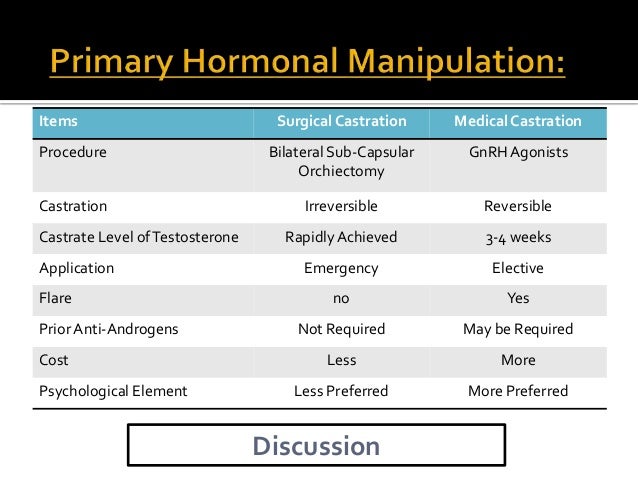 Primary Hormonal Manipulation:

| Items | Surgical Castration | Medical Castration |
|---|---|---|
| Procedure | Bilateral Sub-Capsular Orchiectomy | GnRH Agonists |
| Castration | Irreversible | Reversible |
| Castrate Level of Testosterone | Rapidly Achieved | 3-4 weeks |
| Application | Emergency | Elective |
| Flare | no | Yes |
| Prior Anti-Androgens | Not Required | May be Required |
| Cost | Less | More |
| Psychological Element | Less Preferred | More Preferred |

Discussion